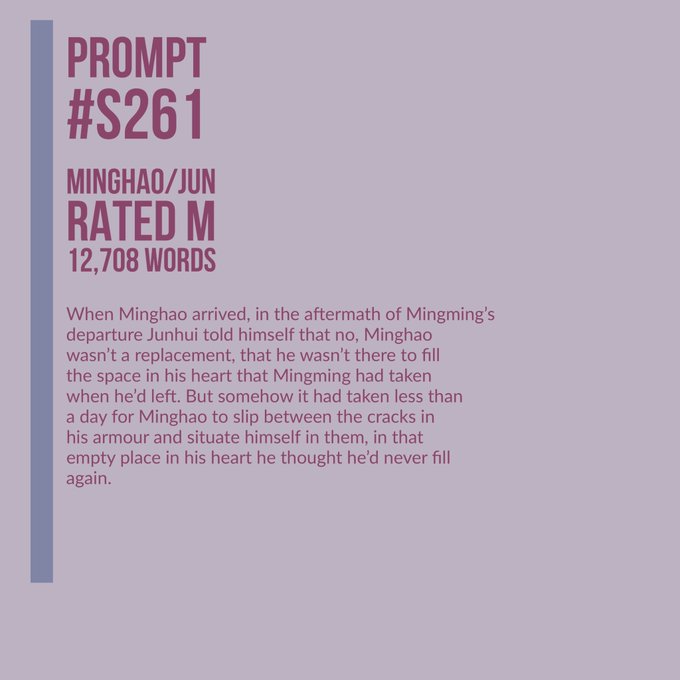 PROMPT
#S261

MINGHAO/JUN
RATED M
12,708 WORDS

When Minghao arrived, in the aftermath of Mingming's departure Junhui told himself that no, Minghao wasn't a replacement, that he wasn't there to fill the space in his heart that Mingming had taken when he'd left. But somehow it had taken less than a day for Minghao to slip between the cracks in his armour and situate himself in them, in that empty place in his heart he thought he'd never fill again.